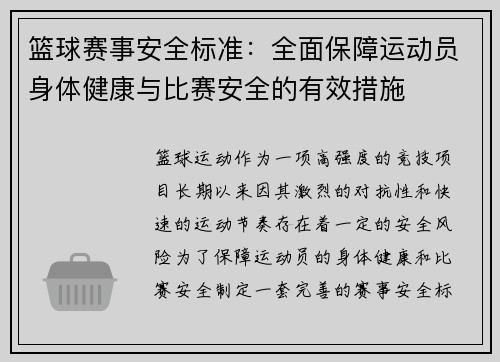 篮球赛事安全标准：全面保障运动员身体健康与比赛安全的有效措施

篮球运动作为一项高强度的竞技项目长期以来因其激烈的对抗性和快速的运动节奏存在着一定的安全风险为了保障运动员的身体健康和比赛安全制定一套完善的赛事安全标